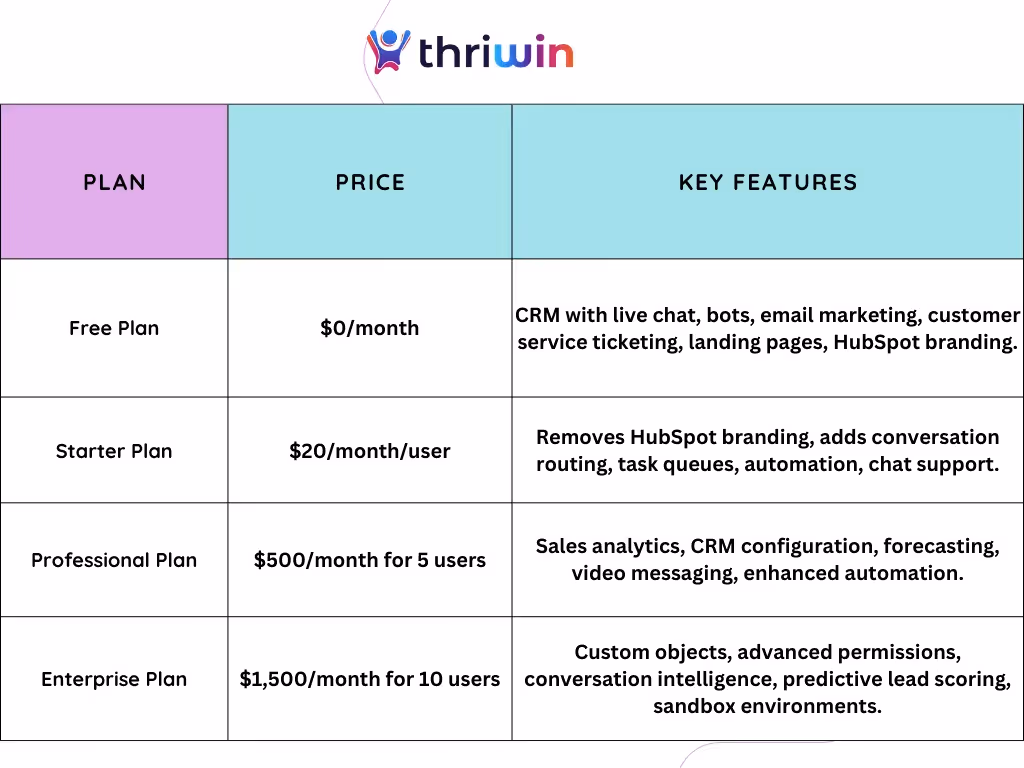 thriwin

| PLAN | PRICE | KEY FEATURES |
|---|---|---|
| Free Plan | \$0/month | CRM with live chat, bots, email marketing, customer service ticketing, landing pages, HubSpot branding. |
| Starter Plan | \$20/month/user | Removes HubSpot branding, adds conversation routing, task queues, automation, chat support. |
| Professional Plan | \$500/month for 5 users | Sales analytics, CRM configuration, forecasting, video messaging, enhanced automation. |
| Enterprise Plan | \$1,500/month for 10 users | Custom objects, advanced permissions, conversation intelligence, predictive lead scoring, sandbox environments. |